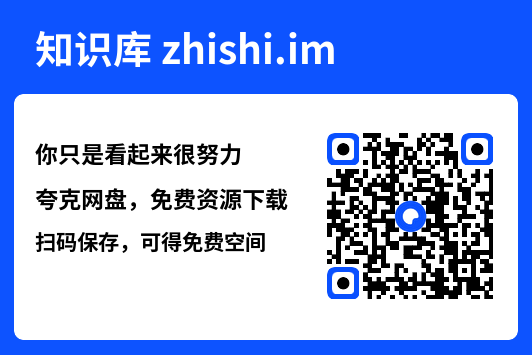 知识库 zhishi.im

你只是看起来很努力

夸克网盘，免费资源下载

扫码保存，可得免费空间